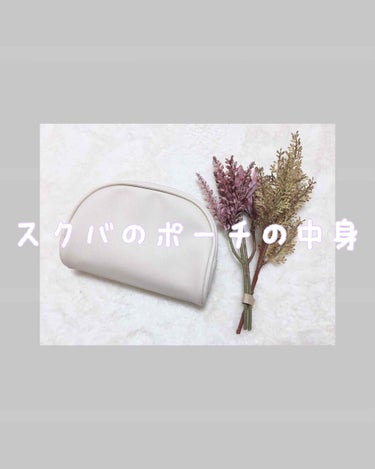 スクバのポーチの中身